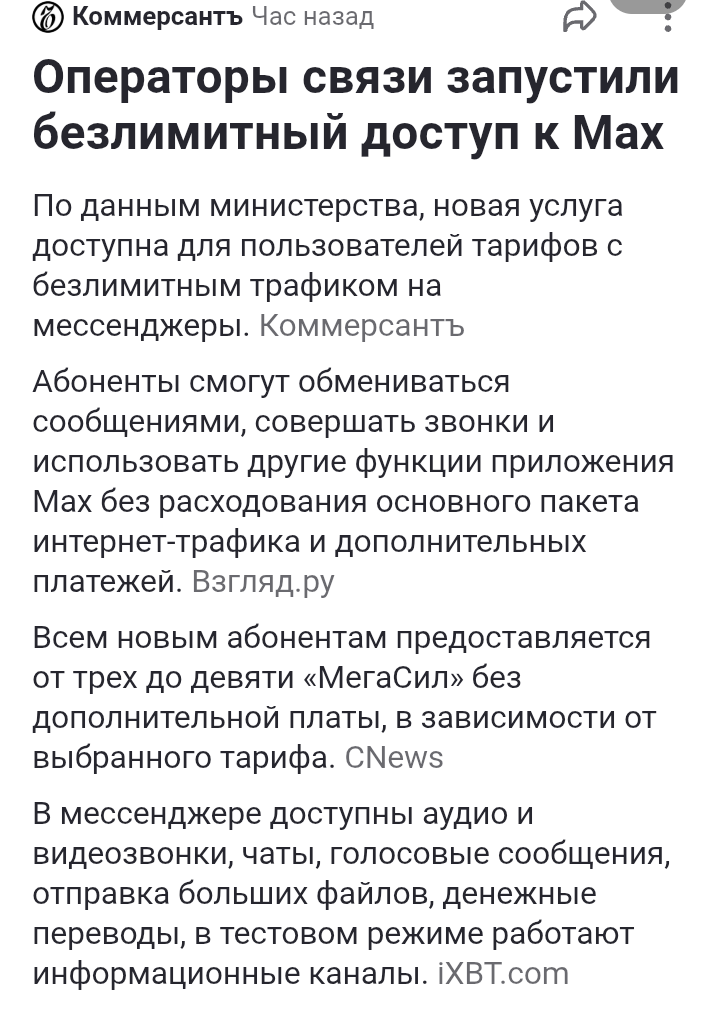 Коммерсантъ Час назад

Операторы связи запустили безлимитный доступ к Max

По данным министерства, новая услуга доступна для пользователей тарифов с безлимитным трафиком на мессенджеры. Коммерсантъ

Абоненты смогут обмениваться сообщениями, совершать звонки и использовать другие функции приложения Max без расходования основного пакета интернет-трафика и дополнительных платежей. Взгляд.ру

Всем новым абонентам предоставляется от трех до девяти «МегаСил» без дополнительной платы, в зависимости от выбранного тарифа. CNews

В мессенджере доступны аудио и видеозвонки, чаты, голосовые сообщения, отправка больших файлов, денежные переводы, в тестовом режиме работают информационные каналы. iXBT.com